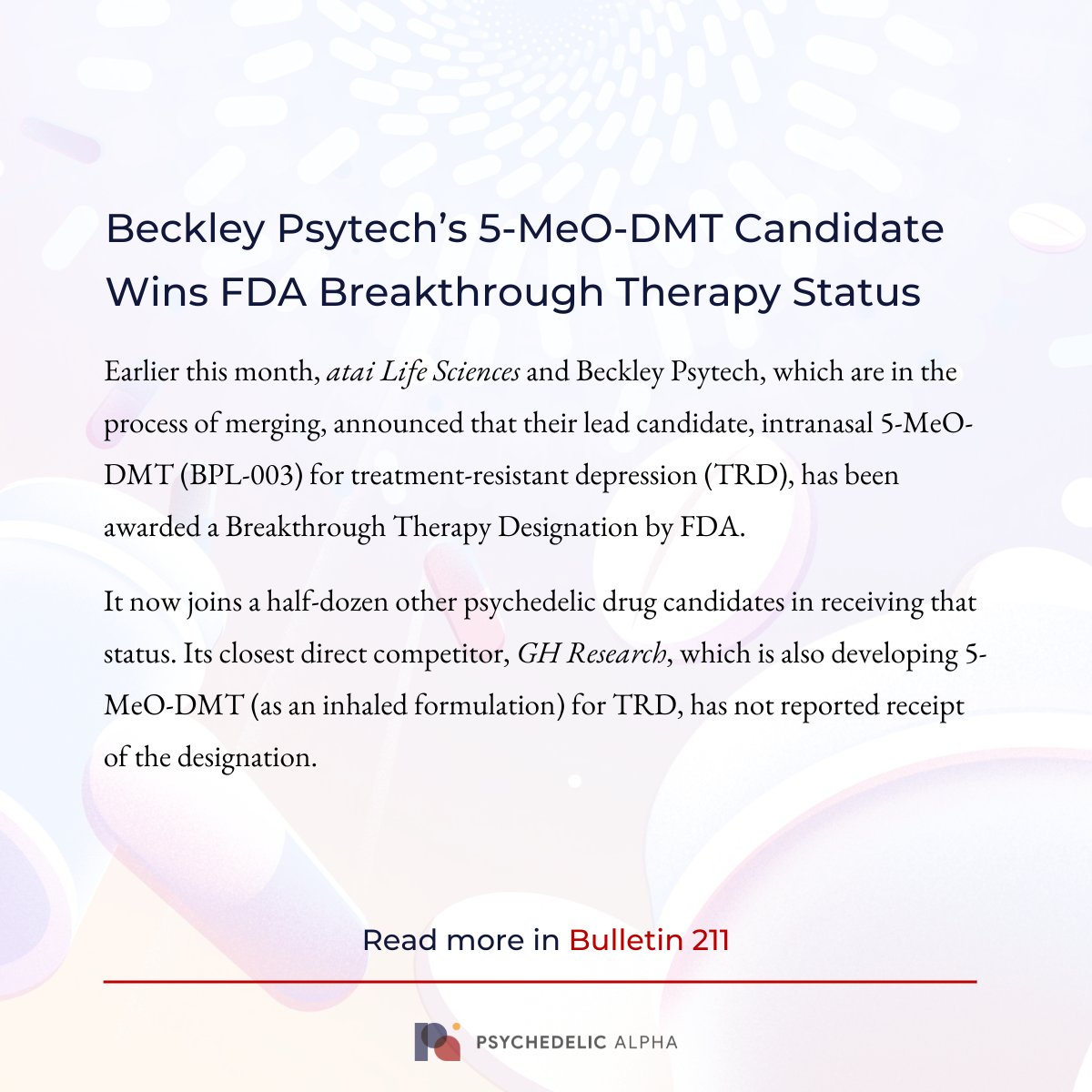 Beckley Psytech's 5-MeO-DMT Candidate Wins FDA Breakthrough Therapy Status

Earlier this month, atai Life Sciences and Beckley Psytech, which are in the process of merging, announced that their lead candidate, intranasal 5-MeO-DMT (BPL-003) for treatment-resistant depression (TRD), has been awarded a Breakthrough Therapy Designation by FDA.

It now joins a half-dozen other psychedelic drug candidates in receiving that status. Its closest direct competitor, GH Research, which is also developing 5-MeO-DMT (as an inhaled formulation) for TRD, has not reported receipt of the designation.

Read more in Bulletin 211

PSYCHEDELIC ALPHA